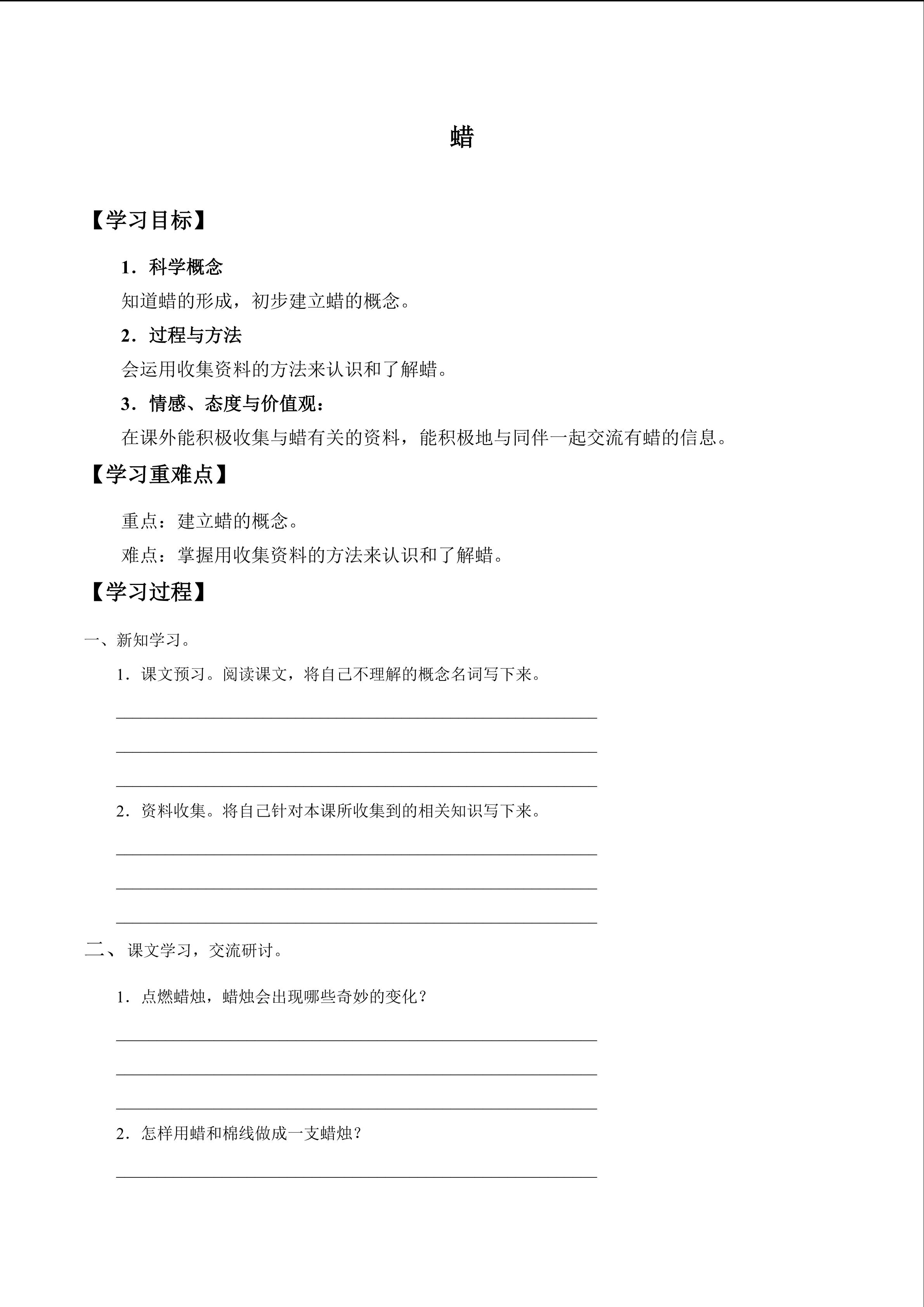 蜡

【学习目标】

1．科学概念

知道蜡的形成，初步建立蜡的概念。

2．过程与方法

会运用收集资料的方法来认识和了解蜡。

3．情感、态度与价值观：

在课外能积极收集与蜡有关的资料，能积极地与同伴一起交流有蜡的信息。

【学习重难点】

重点：建立蜡的概念。

难点：掌握用收集资料的方法来认识和了解蜡。

【学习过程】

一、新知学习。

1．课文预习。阅读课文，将自己不理解的概念名词写下来。

____

____

____

2．资料收集。将自己针对本课所收集到的相关知识写下来。

____

____

____

二、课文学习，交流研讨。

1．点燃蜡烛，蜡烛会出现哪些奇妙的变化？

____

____

____

2．怎样用蜡和棉线做成一支蜡烛？

____